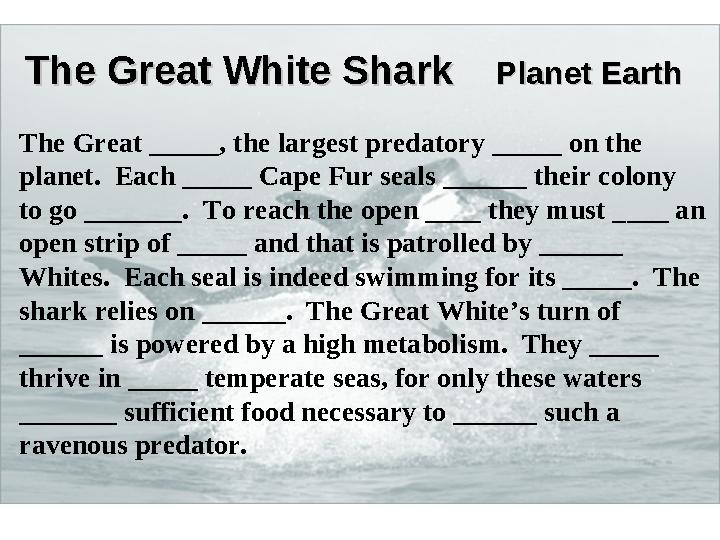 The Great White Shark Planet Earth

The Great _____, the largest predatory _____ on the planet. Each _____ Cape Fur seals ______ their colony to go _______. To reach the open ____ they must ____ an open strip of _____ and that is patrolled by ______ Whites. Each seal is indeed swimming for its _____. The shark relies on ______. The Great White's turn of ______ is powered by a high metabolism. They _____ thrive in _____ temperate seas, for only these waters _______ sufficient food necessary to ______ such a ravenous predator.